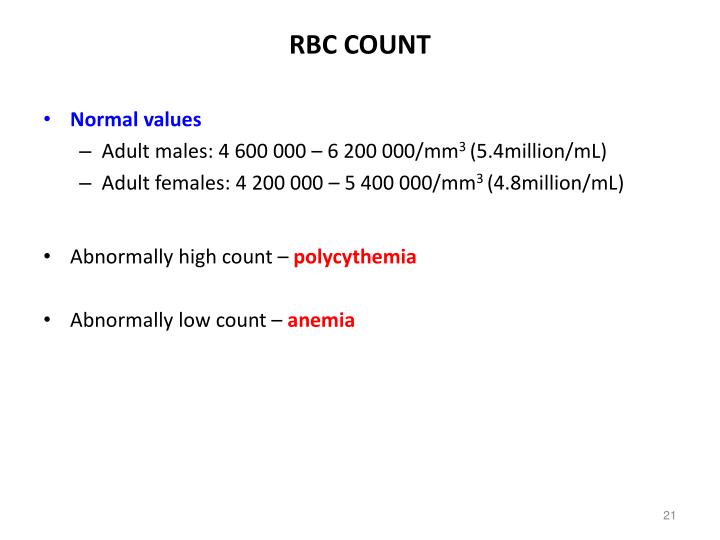 RBC COUNT

• Normal values
– Adult males: 4 600 000 – 6 200 000/mm$^3$ (5.4million/mL)
– Adult females: 4 200 000 – 5 400 000/mm$^3$ (4.8million/mL)

• Abnormally high count – polycythemia

• Abnormally low count – anemia

21